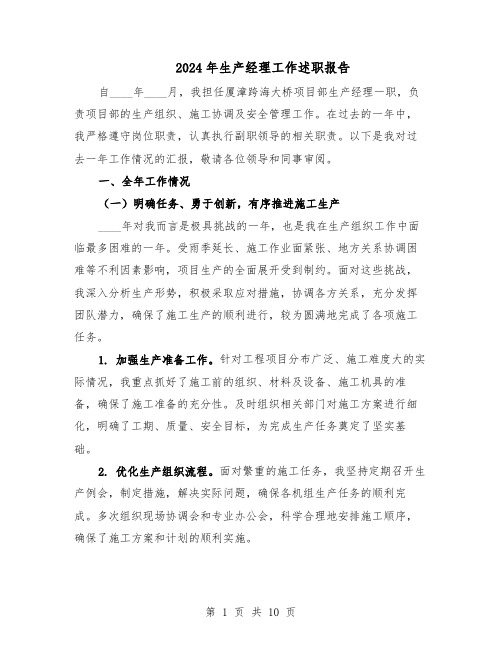 2024年生产经理工作述职报告

自____年____月，我担任厦漳跨海大桥项目部生产经理一职，负责项目部的生产组织、施工协调及安全管理工作。在过去的一年中，我严格遵守岗位职责，认真执行副职领导的相关职责。以下是我对过去一年工作情况的汇报，敬请各位领导和同事审阅。

一、全年工作情况

（一）明确任务、勇于创新，有序推进施工生产

____年对我而言是极具挑战的一年，也是我在生产组织工作中面临最多困难的一年。受雨季延长、施工作业面紧张、地方关系协调困难等不利因素影响，项目生产的全面展开受到制约。面对这些挑战，我深入分析生产形势，积极采取应对措施，协调各方关系，充分发挥团队潜力，确保了施工生产的顺利进行，较为圆满地完成了各项施工任务。

1. 加强生产准备工作。针对工程项目分布广泛、施工难度大的实际情况，我重点抓好了施工前的组织、材料及设备、施工机具的准备，确保了施工准备的充分性。及时组织相关部门对施工方案进行细化，明确了工期、质量、安全目标，为完成生产任务奠定了坚实基础。

2. 优化生产组织流程。面对繁重的施工任务，我坚持定期召开生产例会，制定措施，解决实际问题，确保各机组生产任务的顺利完成。多次组织现场协调会和专业办公会，科学合理地安排施工顺序，确保了施工方案和计划的顺利实施。

第 1 页 共 10 页